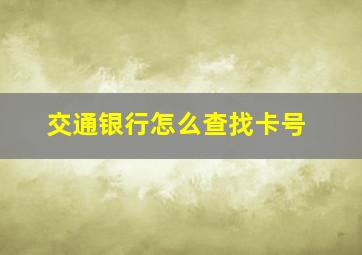 交通银行怎么查找卡号